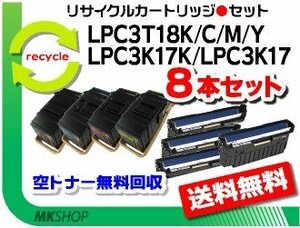 リサイクルカートリッジ●セット
LPC3T18K/C/M/Y
LPC3K17K/LPC3K17
recycle
8本セット
空トナー無料回収
送料無料
MKSHOP